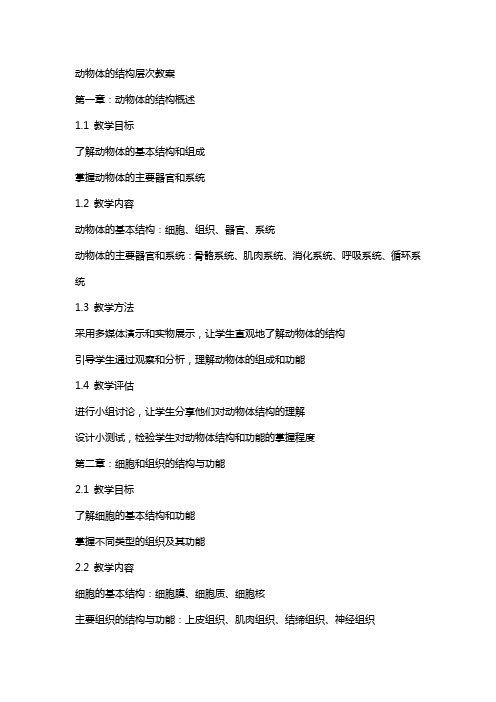 动物体的结构层次教案

第一章：动物体的结构概述

1.1 教学目标

了解动物体的基本结构和组成

掌握动物体的主要器官和系统

1.2 教学内容

动物体的基本结构：细胞、组织、器官、系统

动物体的主要器官和系统：骨骼系统、肌肉系统、消化系统、呼吸系统、循环系统

1.3 教学方法

采用多媒体演示和实物展示，让学生直观地了解动物体的结构

引导学生通过观察和分析，理解动物体的组成和功能

1.4 教学评估

进行小组讨论，让学生分享他们对动物体结构的理解

设计小测试，检验学生对动物体结构和功能的掌握程度

第二章：细胞和组织的结构与功能

2.1 教学目标

了解细胞的基本结构和功能

掌握不同类型的组织及其功能

2.2 教学内容

细胞的基本结构：细胞膜、细胞质、细胞核

主要组织的结构与功能：上皮组织、肌肉组织、结缔组织、神经组织